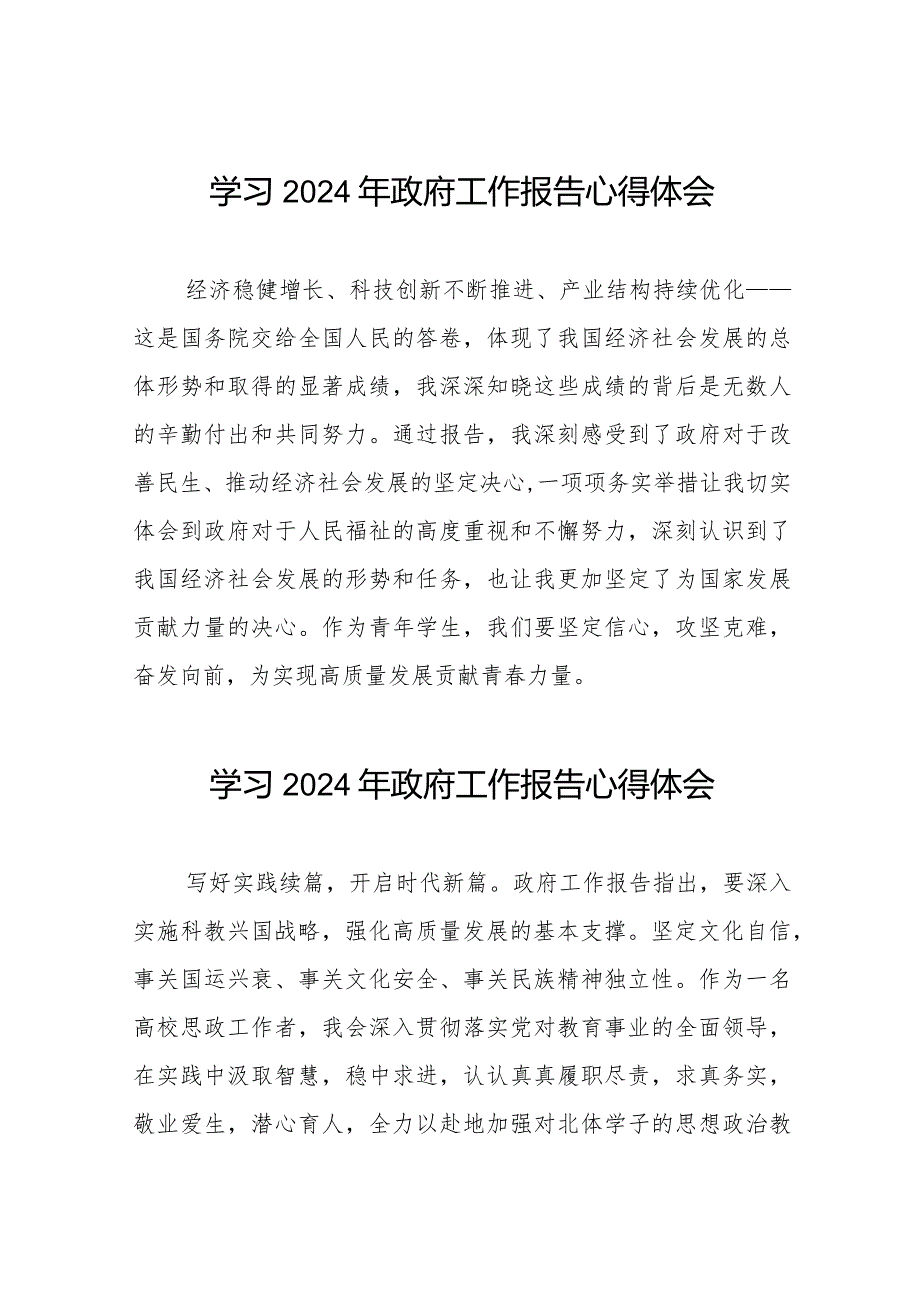 学习2024年政府工作报告心得体会

经济稳健增长、科技创新不断推进、产业结构持续优化——这是国务院交给全国人民的答卷，体现了我国经济社会发展的总体形势和取得的显著成绩，我深深知晓这些成绩的背后是无数人的辛勤付出和共同努力。通过报告，我深刻感受到了政府对于改善民生、推动经济社会发展的坚定决心,一项项务实举措让我切实体会到政府对于人民福祉的高度重视和不懈努力，深刻认识到了我国经济社会发展的形势和任务，也让我更加坚定了为国家发展贡献力量的决心。作为青年学生，我们要坚定信心，攻坚克难，奋发向前，为实现高质量发展贡献青春力量。

学习2024年政府工作报告心得体会

写好实践续篇，开启时代新篇。政府工作报告指出，要深入实施科教兴国战略，强化高质量发展的基本支撑。坚定文化自信，事关国运兴衰、事关文化安全、事关民族精神独立性。作为一名高校思政工作者，我会深入贯彻落实党对教育事业的全面领导，在实践中汲取智慧，稳中求进，认认真真履职尽责，求真务实，敬业爱生，潜心育人，全力以赴地加强对北体学子的思想政治教